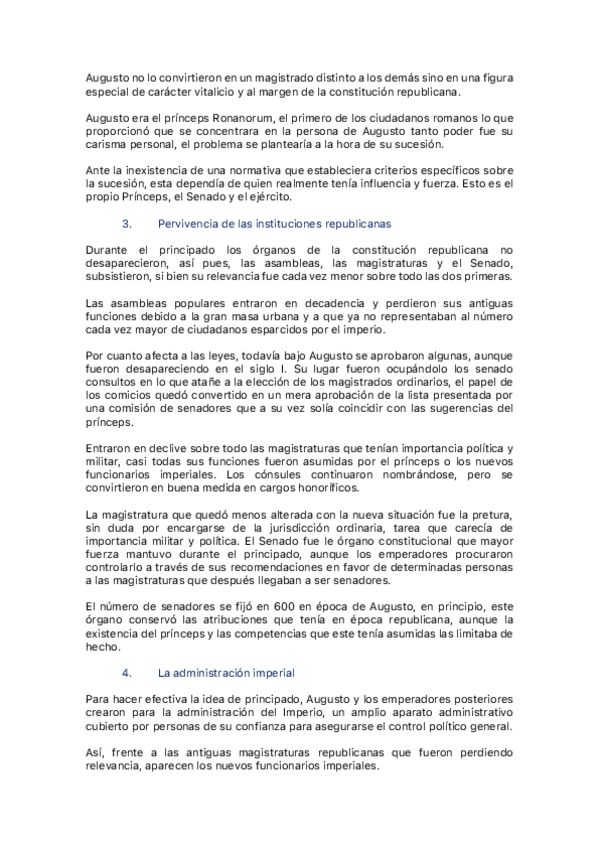 Augusto no lo convirtieron en un magistrado distinto a los demás sino en una figura especial de carácter vitalicio y al margen de la constitución republicana.

Augusto era el prínceps Ronanorum, el primero de los ciudadanos romanos lo que proporcionó que se concentrara en la persona de Augusto tanto poder fue su carisma personal, el problema se plantearía a la hora de su sucesión.

Ante la inexistencia de una normativa que estableciera criterios específicos sobre la sucesión, esta dependía de quien realmente tenía influencia y fuerza. Esto es el propio Prínceps, el Senado y el ejército.

3. Pervivencia de las instituciones republicanas

Durante el principado los órganos de la constitución republicana no desaparecieron, así pues, las asambleas, las magistraturas y el Senado, subsistieron, si bien su relevancia fue cada vez menor sobre todo las dos primeras.

Las asambleas populares entraron en decadencia y perdieron sus antiguas funciones debido a la gran masa urbana y a que ya no representaban al número cada vez mayor de ciudadanos esparcidos por el imperio.

Por cuanto afecta a las leyes, todavía bajo Augusto se aprobaron algunas, aunque fueron desapareciendo en el siglo I. Su lugar fueron ocupándolo los senado consultos en lo que atañe a la elección de los magistrados ordinarios, el papel de los comicios quedó convertido en un mera aprobación de la lista presentada por una comisión de senadores que a su vez solía coincidir con las sugerencias del prínceps.

Entraron en declive sobre todo las magistraturas que tenían importancia política y militar, casi todas sus funciones fueron asumidas por el prínceps o los nuevos funcionarios imperiales. Los cónsules continuaron nombrándose, pero se convirtieron en buena medida en cargos honoríficos.

La magistratura que quedó menos alterada con la nueva situación fue la pretura, sin duda por encargarse de la jurisdicción ordinaria, tarea que carecía de importancia militar y política. El Senado fue le órgano constitucional que mayor fuerza mantuvo durante el principado, aunque los emperadores procuraron controlarlo a través de sus recomendaciones en favor de determinadas personas a las magistraturas que después llegaban a ser senadores.

El número de senadores se fijó en 600 en época de Augusto, en principio, este órgano conservó las atribuciones que tenía en época republicana, aunque la existencia del prínceps y las competencias que este tenía asumidas las limitaba de hecho.

4. La administración imperial

Para hacer efectiva la idea de principado, Augusto y los emperadores posteriores crearon para la administración del Imperio, un amplio aparato administrativo cubierto por personas de su confianza para asegurarse el control político general.

Así, frente a las antiguas magistraturas republicanas que fueron perdiendo relevancia, aparecen los nuevos funcionarios imperiales.